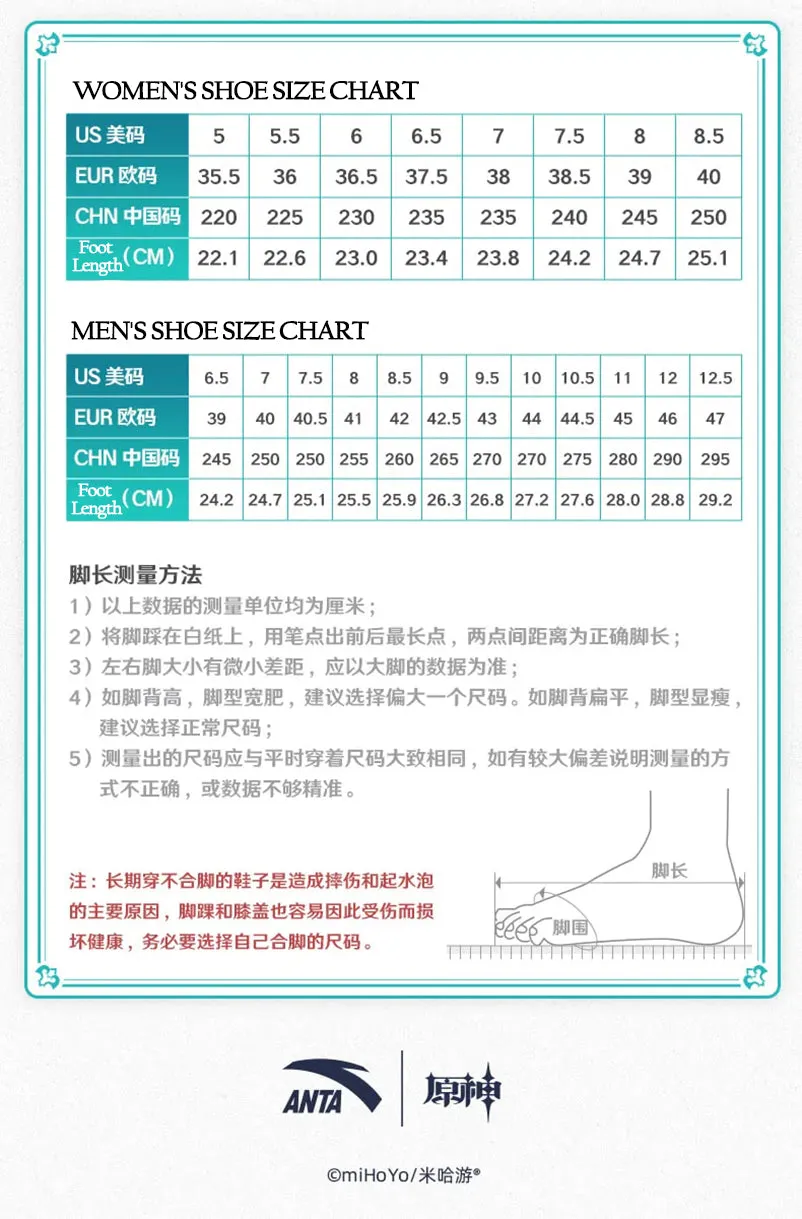 WOMEN'S SHOE SIZE CHART

| US 美码 | 5 | 5.5 | 6 | 6.5 | 7 | 7.5 | 8 | 8.5 |
|---|---|---|---|---|---|---|---|---|
| EUR 欧码 | 35.5 | 36 | 36.5 | 37.5 | 38 | 38.5 | 39 | 40 |
| CHN 中国码 | 220 | 225 | 230 | 235 | 235 | 240 | 245 | 250 |
| Foot Length (CM) | 22.1 | 22.6 | 23.0 | 23.4 | 23.8 | 24.2 | 24.7 | 25.1 |

MEN'S SHOE SIZE CHART

| US 美码 | 6.5 | 7 | 7.5 | 8 | 8.5 | 9 | 9.5 | 10 | 10.5 | 11 | 12 | 12.5 |
|---|---|---|---|---|---|---|---|---|---|---|---|---|
| EUR 欧码 | 39 | 40 | 40.5 | 41 | 42 | 42.5 | 43 | 44 | 44.5 | 45 | 46 | 47 |
| CHN 中国码 | 245 | 250 | 250 | 255 | 260 | 265 | 270 | 270 | 275 | 280 | 290 | 295 |
| Foot Length (CM) | 24.2 | 24.7 | 25.1 | 25.5 | 25.9 | 26.3 | 26.8 | 27.2 | 27.6 | 28.0 | 28.8 | 29.2 |

脚长测量方法
1）以上数据的测量单位均为厘米；
2）将脚踩在白纸上，用笔点出前后最长点，两点间距离为正确脚长；
3）左右脚大小有微小差距，应以大脚的数据为准；
4）如脚背高，脚型宽肥，建议选择偏大一个尺码。如脚背扁平，脚型显瘦，建议选择正常尺码；
5）测量出的尺码应与平时穿着尺码大致相同，如有较大偏差说明测量的方式不正确，或数据不够精准。

注：长期穿不合脚的鞋子是造成摔伤和起水泡的主要原因，脚踝和膝盖也容易因此受伤而损坏健康，务必要选择自己合脚的尺码。

脚长
脚围

ANTA 原神

©miHoYo/米哈游®